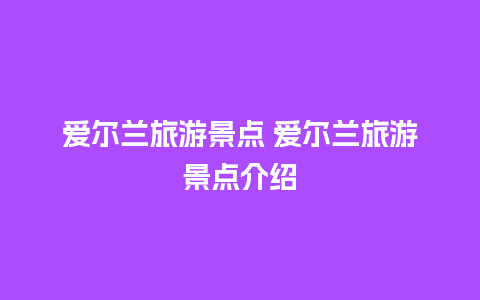 爱尔兰旅游景点 爱尔兰旅游景点介绍